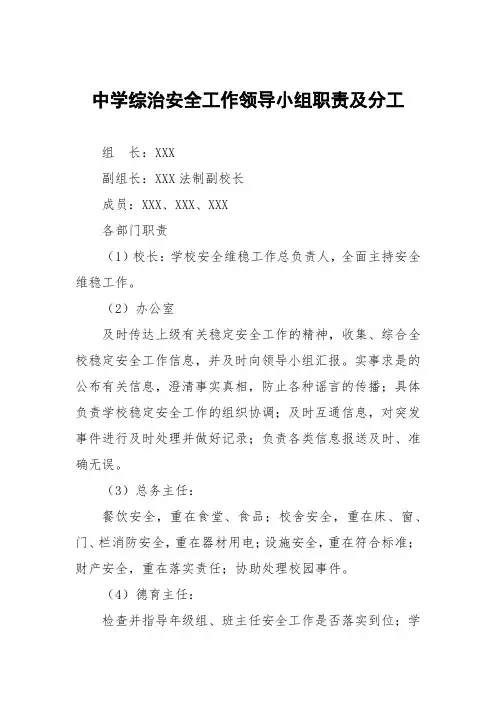 中学综治安全工作领导小组职责及分工

组　长：XXX

副组长：XXX 法制副校长

成员：XXX、XXX、XXX

各部门职责

（1）校长：学校安全维稳工作总负责人，全面主持安全维稳工作。

（2）办公室

及时传达上级有关稳定安全工作的精神，收集、综合全校稳定安全工作信息，并及时向领导小组汇报。实事求是的公布有关信息，澄清事实真相，防止各种谣言的传播；具体负责学校稳定安全工作的组织协调；及时互通信息，对突发事件进行及时处理并做好记录；负责各类信息报送及时、准确无误。

（3）总务主任：

餐饮安全，重在食堂、食品；校舍安全，重在床、窗、门、栏消防安全，重在器材用电；设施安全，重在符合标准；财产安全，重在落实责任；协助处理校园事件。

（4）德育主任：

检查并指导年级组、班主任安全工作是否落实到位；学